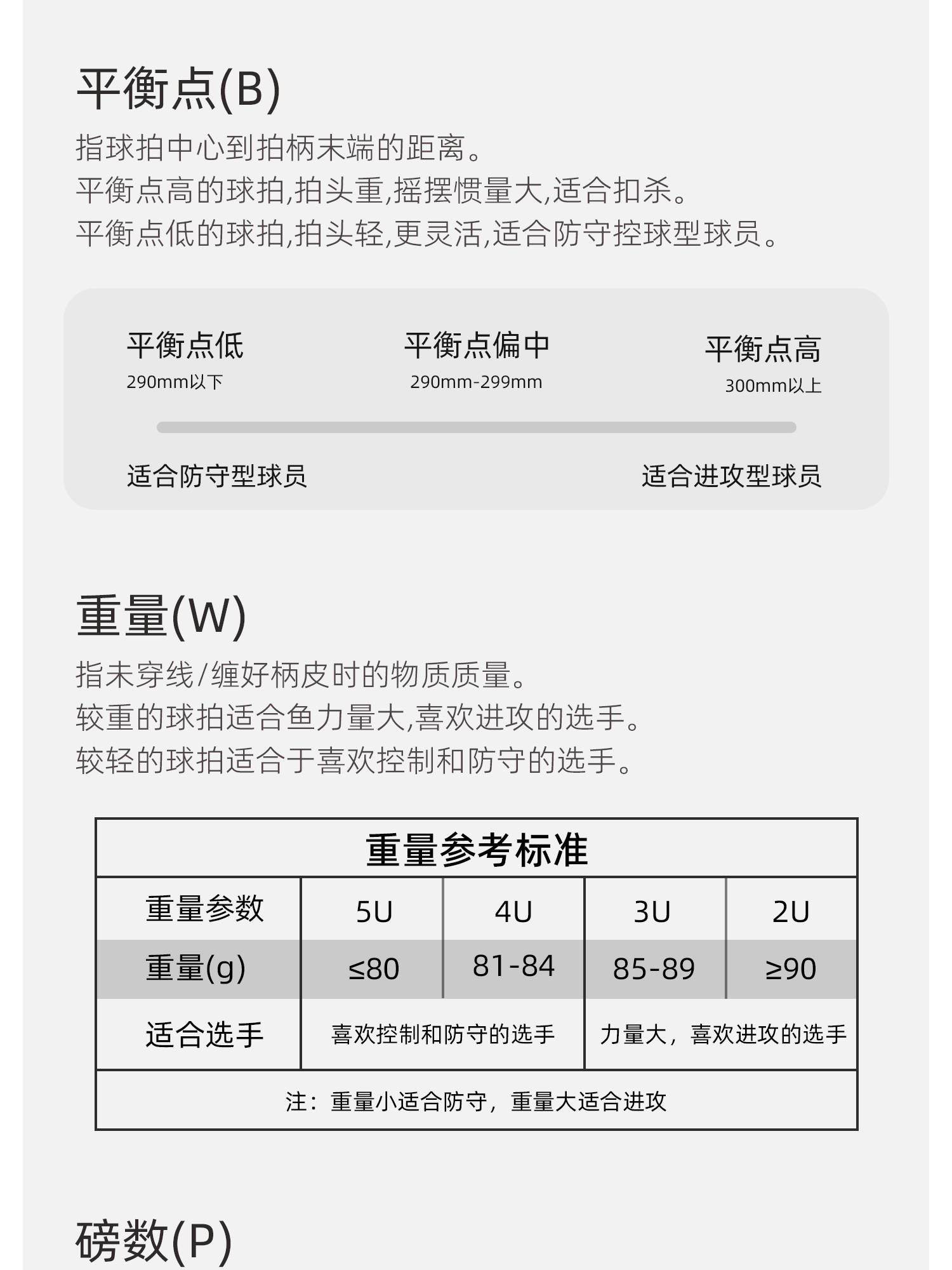 平衡点(B)

指球拍中心到拍柄末端的距离。
平衡点高的球拍,拍头重,摇摆惯量大,适合扣杀。
平衡点低的球拍,拍头轻,更灵活,适合防守控球型球员。

平衡点低
290mm以下

平衡点偏中
290mm-299mm

平衡点高
300mm以上

适合防守型球员

适合进攻型球员

重量(W)

指未穿线/缠好柄皮时的物质质量。
较重的球拍适合鱼力量大,喜欢进攻的选手。
较轻的球拍适合于喜欢控制和防守的选手。

| 重量参考标准 | | | | |
|---|---|---|---|---|
| 重量参数 | 5U | 4U | 3U | 2U |
| 重量(g) | ≤80 | 81-84 | 85-89 | ≥90 |
| 适合选手 | 喜欢控制和防守的选手 | | 力量大，喜欢进攻的选手 | |
| 注：重量小适合防守，重量大适合进攻 | | | | |

磅数(P)